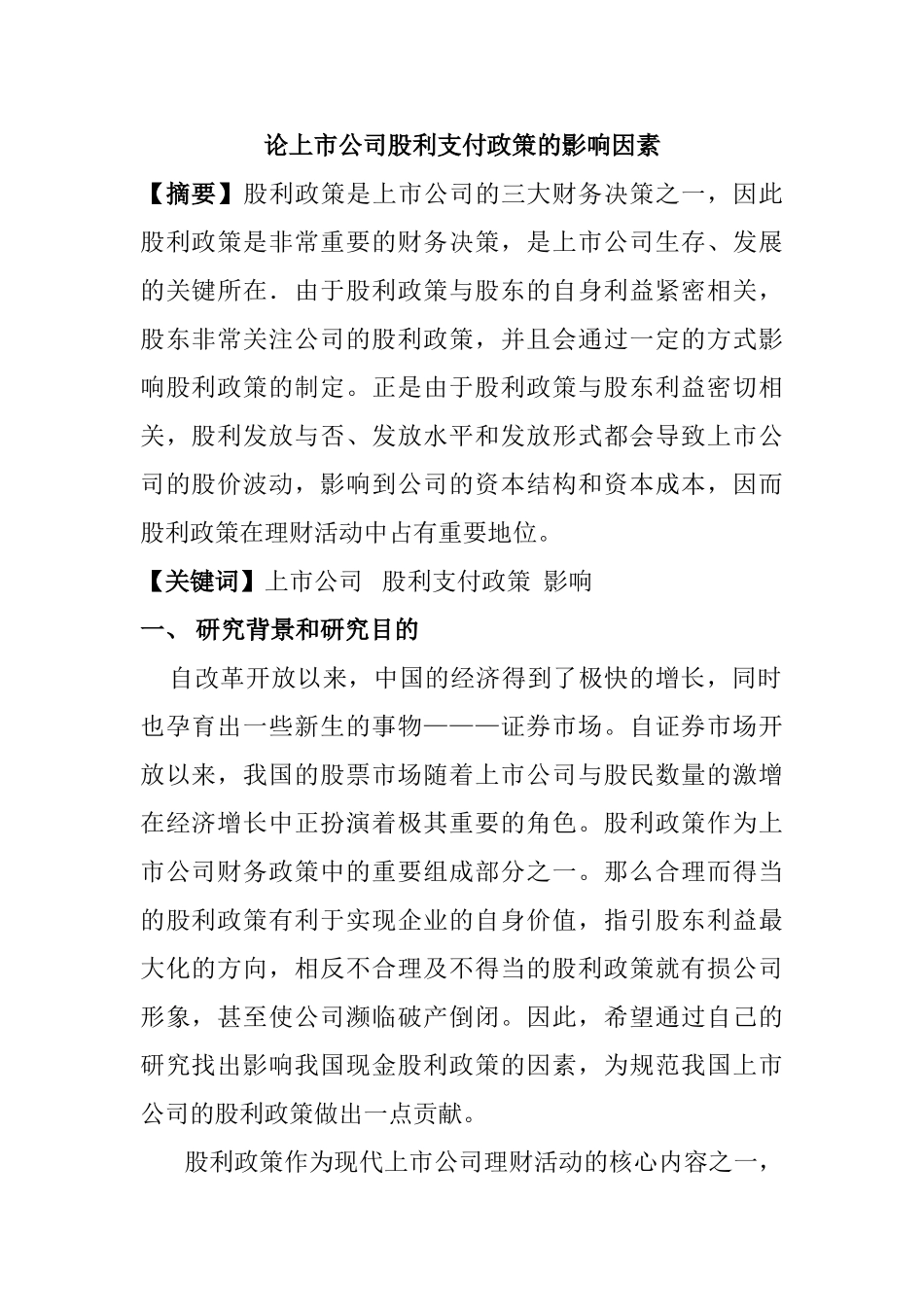 论上市公司股利支付政策的影响因素

【摘要】股利政策是上市公司的三大财务决策之一，因此股利政策是非常重要的财务决策，是上市公司生存、发展的关键所在．由于股利政策与股东的自身利益紧密相关，股东非常关注公司的股利政策，并且会通过一定的方式影响股利政策的制定。正是由于股利政策与股东利益密切相关，股利发放与否、发放水平和发放形式都会导致上市公司的股价波动，影响到公司的资本结构和资本成本，因而股利政策在理财活动中占有重要地位。

【关键词】上市公司 股利支付政策 影响

一、 研究背景和研究目的

自改革开放以来，中国的经济得到了极快的增长，同时也孕育出一些新生的事物———证券市场。自证券市场开放以来，我国的股票市场随着上市公司与股民数量的激增在经济增长中正扮演着极其重要的角色。股利政策作为上市公司财务政策中的重要组成部分之一。那么合理而得当的股利政策有利于实现企业的自身价值，指引股东利益最大化的方向，相反不合理及不得当的股利政策就有损公司形象，甚至使公司濒临破产倒闭。因此，希望通过自己的研究找出影响我国现金股利政策的因素，为规范我国上市公司的股利政策做出一点贡献。

股利政策作为现代上市公司理财活动的核心内容之一，